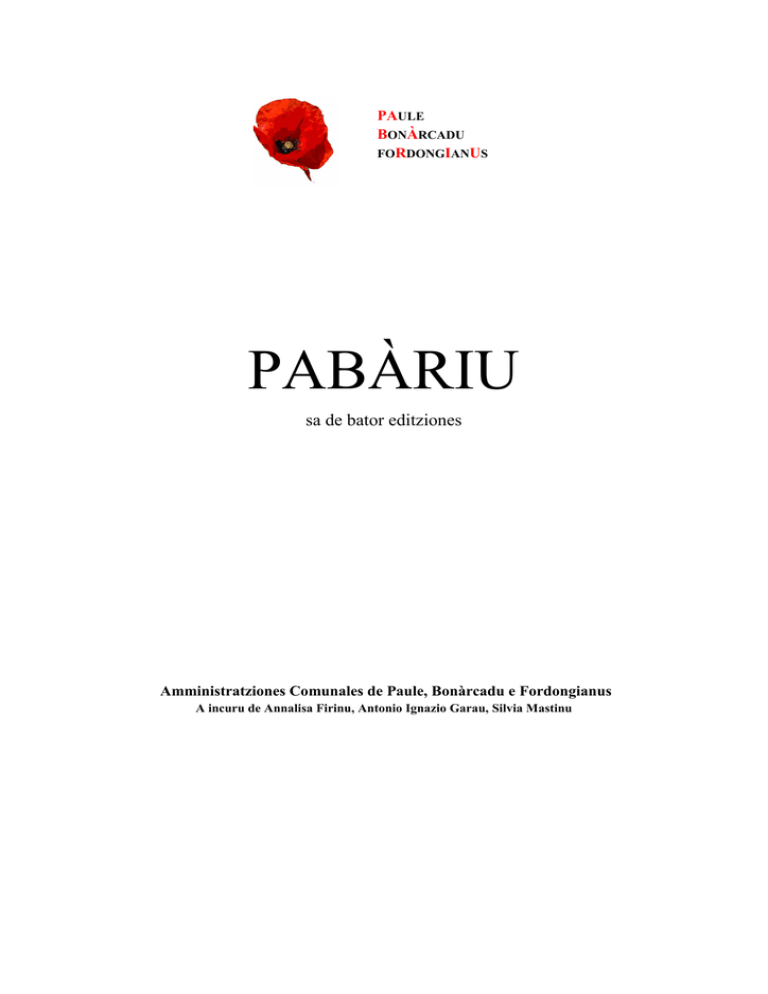 PAULE
BONÀRCADU
FORDONGIANUS

PABÀRIU
sa de bator editziones

Amministratziones Comunales de Paule, Bonàrcadu e Fordongianus
A incuru de Annalisa Firinu, Antonio Ignazio Garau, Silvia Mastinu